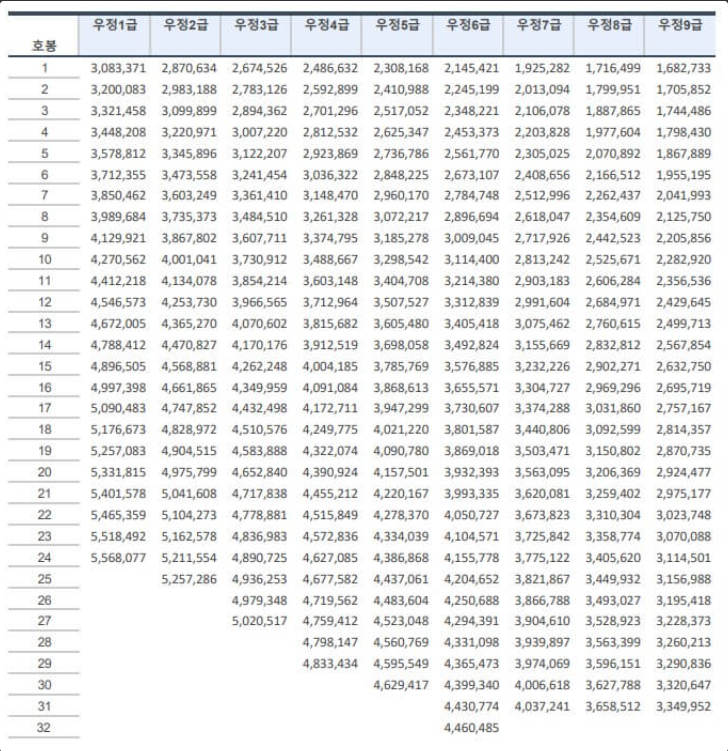 | 호봉 | 우정1급 | 우정2급 | 우정3급 | 우정4급 | 우정5급 | 우정6급 | 우정7급 | 우정8급 | 우정9급 |
|---|---|---|---|---|---|---|---|---|---|
| 1 | 3,083,371 | 2,870,634 | 2,674,526 | 2,486,632 | 2,308,168 | 2,145,421 | 1,925,282 | 1,716,499 | 1,682,733 |
| 2 | 3,200,083 | 2,983,188 | 2,783,126 | 2,592,899 | 2,410,988 | 2,245,199 | 2,013,094 | 1,799,951 | 1,705,852 |
| 3 | 3,321,458 | 3,099,899 | 2,894,362 | 2,701,296 | 2,517,052 | 2,348,221 | 2,106,078 | 1,887,865 | 1,744,486 |
| 4 | 3,448,208 | 3,220,971 | 3,007,220 | 2,812,532 | 2,625,347 | 2,453,373 | 2,203,828 | 1,977,604 | 1,798,430 |
| 5 | 3,578,812 | 3,345,896 | 3,122,207 | 2,923,869 | 2,736,786 | 2,561,770 | 2,305,025 | 2,070,892 | 1,867,889 |
| 6 | 3,712,355 | 3,473,558 | 3,241,454 | 3,036,322 | 2,848,225 | 2,673,107 | 2,408,656 | 2,166,512 | 1,955,195 |
| 7 | 3,850,462 | 3,603,249 | 3,361,410 | 3,148,470 | 2,960,170 | 2,784,748 | 2,512,996 | 2,262,437 | 2,041,993 |
| 8 | 3,989,684 | 3,735,373 | 3,484,510 | 3,261,328 | 3,072,217 | 2,896,694 | 2,618,047 | 2,354,609 | 2,125,750 |
| 9 | 4,129,921 | 3,867,802 | 3,607,711 | 3,374,795 | 3,185,278 | 3,009,045 | 2,717,926 | 2,442,523 | 2,205,856 |
| 10 | 4,270,562 | 4,001,041 | 3,730,912 | 3,488,667 | 3,298,542 | 3,114,400 | 2,813,242 | 2,525,671 | 2,282,920 |
| 11 | 4,412,218 | 4,134,078 | 3,854,214 | 3,603,148 | 3,404,708 | 3,214,380 | 2,903,183 | 2,606,284 | 2,356,536 |
| 12 | 4,546,573 | 4,253,730 | 3,966,565 | 3,712,964 | 3,507,527 | 3,312,839 | 2,991,604 | 2,684,971 | 2,429,645 |
| 13 | 4,672,005 | 4,365,270 | 4,070,602 | 3,815,682 | 3,605,480 | 3,405,418 | 3,075,462 | 2,760,615 | 2,499,713 |
| 14 | 4,788,412 | 4,470,827 | 4,170,176 | 3,912,519 | 3,698,058 | 3,492,824 | 3,155,669 | 2,832,812 | 2,567,854 |
| 15 | 4,896,505 | 4,568,881 | 4,262,248 | 4,004,185 | 3,785,769 | 3,576,885 | 3,232,226 | 2,902,271 | 2,632,750 |
| 16 | 4,997,398 | 4,661,865 | 4,349,959 | 4,091,084 | 3,868,613 | 3,655,571 | 3,304,727 | 2,969,296 | 2,695,719 |
| 17 | 5,090,483 | 4,747,852 | 4,432,498 | 4,172,711 | 3,947,299 | 3,730,607 | 3,374,288 | 3,031,860 | 2,757,167 |
| 18 | 5,176,673 | 4,828,972 | 4,510,576 | 4,249,775 | 4,021,220 | 3,801,587 | 3,440,806 | 3,092,599 | 2,814,357 |
| 19 | 5,257,083 | 4,904,515 | 4,583,888 | 4,322,074 | 4,090,780 | 3,869,018 | 3,503,471 | 3,150,802 | 2,870,735 |
| 20 | 5,331,815 | 4,975,799 | 4,652,840 | 4,390,924 | 4,157,501 | 3,932,393 | 3,563,095 | 3,206,369 | 2,924,477 |
| 21 | 5,401,578 | 5,041,608 | 4,717,838 | 4,455,212 | 4,220,167 | 3,993,335 | 3,620,081 | 3,259,402 | 2,975,177 |
| 22 | 5,465,359 | 5,104,273 | 4,778,881 | 4,515,849 | 4,278,370 | 4,050,727 | 3,673,823 | 3,310,304 | 3,023,748 |
| 23 | 5,518,492 | 5,162,578 | 4,836,983 | 4,572,836 | 4,334,039 | 4,104,571 | 3,725,842 | 3,358,774 | 3,070,088 |
| 24 | 5,568,077 | 5,211,554 | 4,890,725 | 4,627,085 | 4,386,868 | 4,155,778 | 3,775,122 | 3,405,620 | 3,114,501 |
| 25 | | 5,257,286 | 4,936,253 | 4,677,582 | 4,437,061 | 4,204,652 | 3,821,867 | 3,449,932 | 3,156,988 |
| 26 | | | 4,979,348 | 4,719,562 | 4,483,604 | 4,250,688 | 3,866,788 | 3,493,027 | 3,195,418 |
| 27 | | | 5,020,517 | 4,759,412 | 4,523,048 | 4,294,391 | 3,904,610 | 3,528,923 | 3,228,373 |
| 28 | | | | 4,798,147 | 4,560,769 | 4,331,098 | 3,939,897 | 3,563,399 | 3,260,213 |
| 29 | | | | 4,833,434 | 4,595,549 | 4,365,473 | 3,974,069 | 3,596,151 | 3,290,836 |
| 30 | | | | | 4,629,417 | 4,399,340 | 4,006,618 | 3,627,788 | 3,320,647 |
| 31 | | | | | | 4,430,774 | 4,037,241 | 3,658,512 | 3,349,952 |
| 32 | | | | | | 4,460,485 | | | |